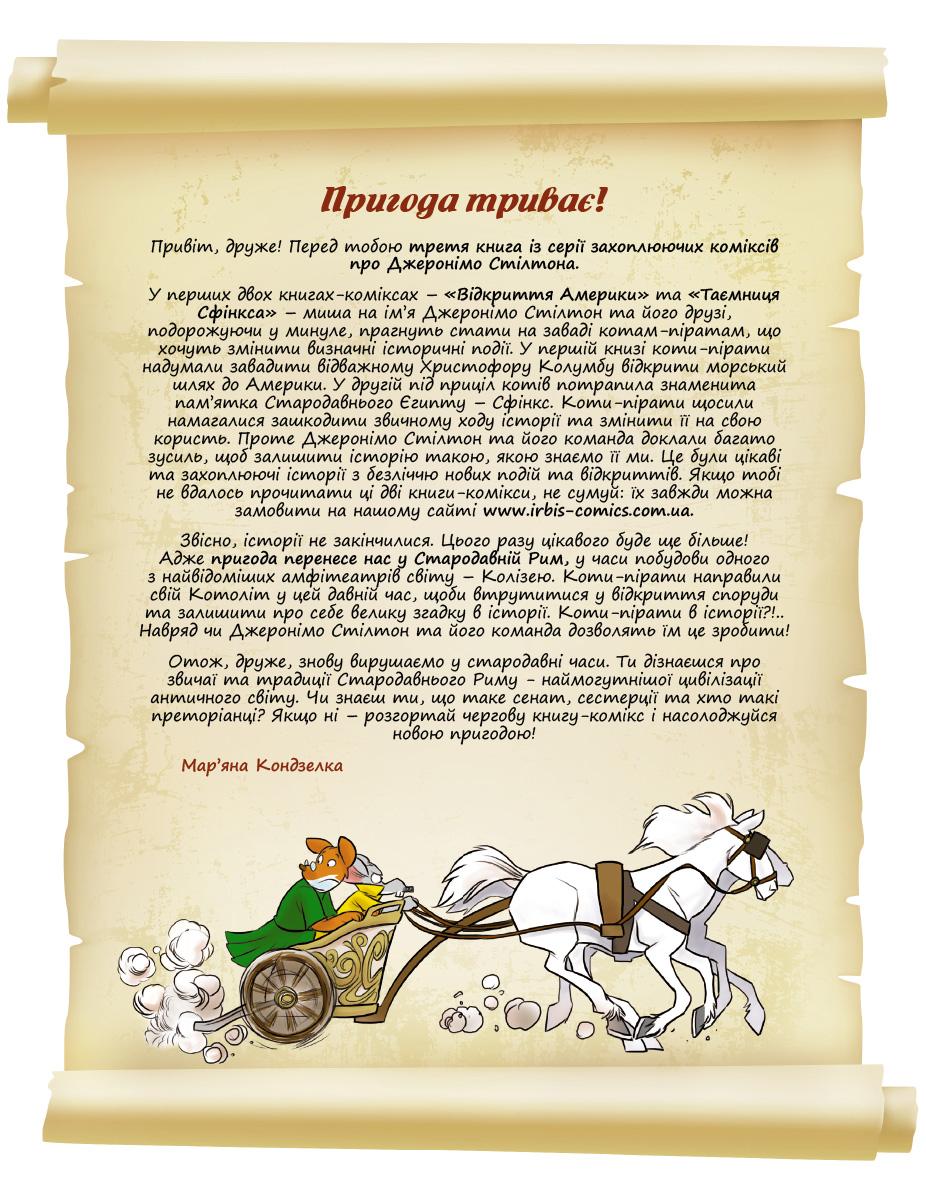 Пригода триває!

Привіт, друже! Перед тобою третя книга із серії захоплюючих коміксів про Джеронімо Стілтона.

У перших двох книгах-коміксах – «Відкриття Америки» та «Таємниця Сфінкса» – миша на ім'я Джеронімо Стілтон та його друзі, подорожуючи у минуле, прагнуть стати на заваді котам-піратам, що хочуть змінити визначні історичні події. У першій книзі коти-пірати надумали завадити відважному Христофору Колумбу відкрити морський шлях до Америки. У другій під приціл котів потрапила знаменита пам'ятка Стародавнього Єгипту – Сфінкс. Коти-пірати щосили намагалися зашкодити звичному ходу історії та змінити її на свою користь. Проте Джеронімо Стілтон та його команда доклали багато зусиль, щоб залишити історію такою, якою знаємо її ми. Це були цікаві та захоплюючі історії з безліччю нових подій та відкриттів. Якщо тобі не вдалось прочитати ці дві книги-комікси, не сумуй: їх завжди можна замовити на нашому сайті www.irbis-comics.com.ua.

Звісно, історії не закінчилися. Цього разу цікавого буде ще більше! Адже пригода перенесе нас у Стародавній Рим, у часи побудови одного з найвідоміших амфітеатрів світу – Колізею. Коти-пірати направили свій Котоліт у цей давній час, щоби втрутитися у відкриття споруди та залишити про себе велику згадку в історії. Коти-пірати в історії?!.. Навряд чи Джеронімо Стілтон та його команда дозволять їм це зробити!

Отож, друже, знову вирушаємо у стародавні часи. Ти дізнаєшся про звичаї та традиції Стародавнього Риму - наймогутнішої цивілізації античного світу. Чи знаєш ти, що таке сенат, сестерції та хто такі преторіанці? Якщо ні – розгортай чергову книгу-комікс і насолоджуйся новою пригодою!

Мар'яна Кондзелка